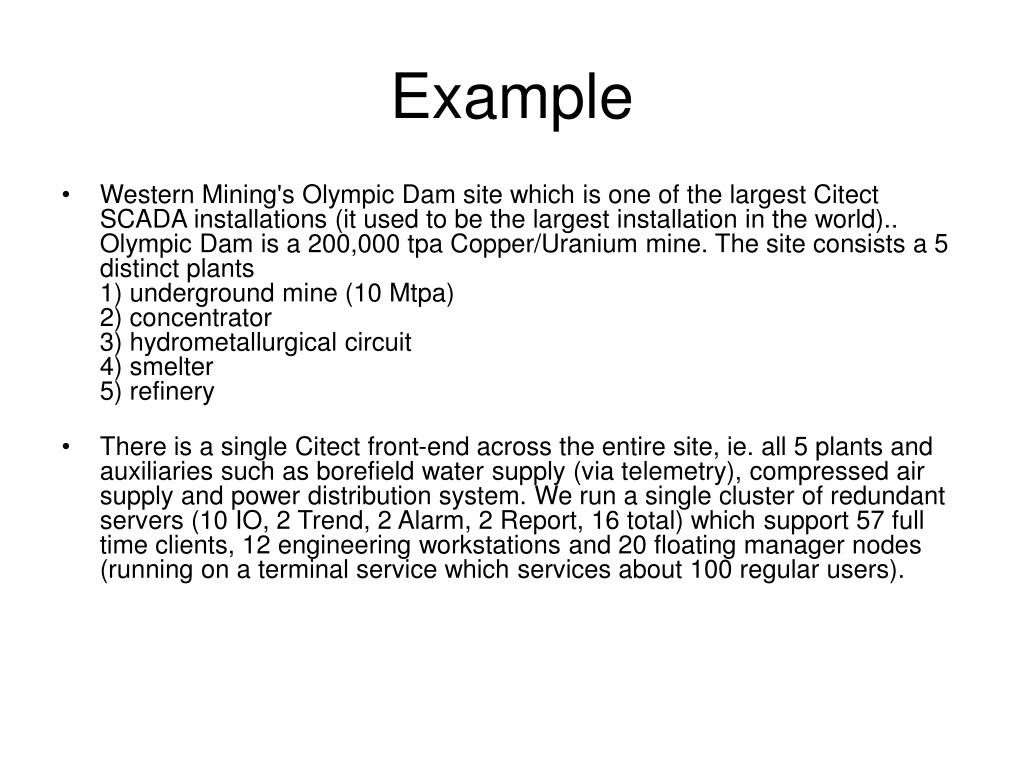 Example

• Western Mining's Olympic Dam site which is one of the largest Citect SCADA installations (it used to be the largest installation in the world).. Olympic Dam is a 200,000 tpa Copper/Uranium mine. The site consists a 5 distinct plants
1) underground mine (10 Mtpa)
2) concentrator
3) hydrometallurgical circuit
4) smelter
5) refinery

• There is a single Citect front-end across the entire site, ie. all 5 plants and auxiliaries such as borefield water supply (via telemetry), compressed air supply and power distribution system. We run a single cluster of redundant servers (10 IO, 2 Trend, 2 Alarm, 2 Report, 16 total) which support 57 full time clients, 12 engineering workstations and 20 floating manager nodes (running on a terminal service which services about 100 regular users).